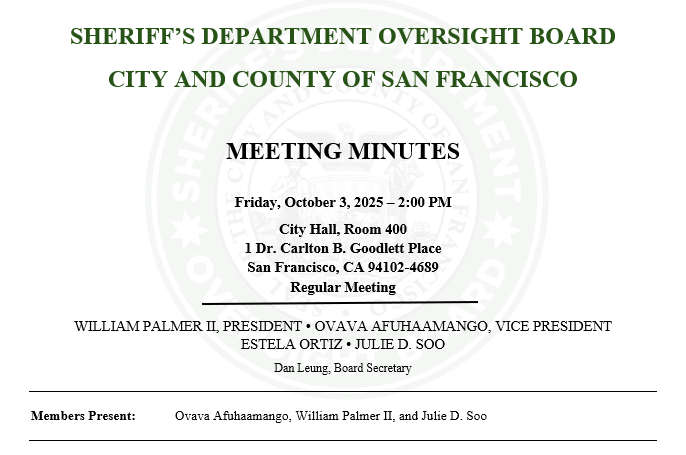 SHERIFF'S DEPARTMENT OVERSIGHT BOARD

CITY AND COUNTY OF SAN FRANCISCO

MEETING MINUTES

Friday, October 3, 2025 – 2:00 PM

City Hall, Room 400
1 Dr. Carlton B. Goodlett Place
San Francisco, CA 94102-4689
Regular Meeting

WILLIAM PALMER II, PRESIDENT • OVAVA AFUHAAMANGO, VICE PRESIDENT
ESTELA ORTIZ • JULIE D. SOO

Dan Leung, Board Secretary

Members Present: Ovava Afuhaamango, William Palmer II, and Julie D. Soo